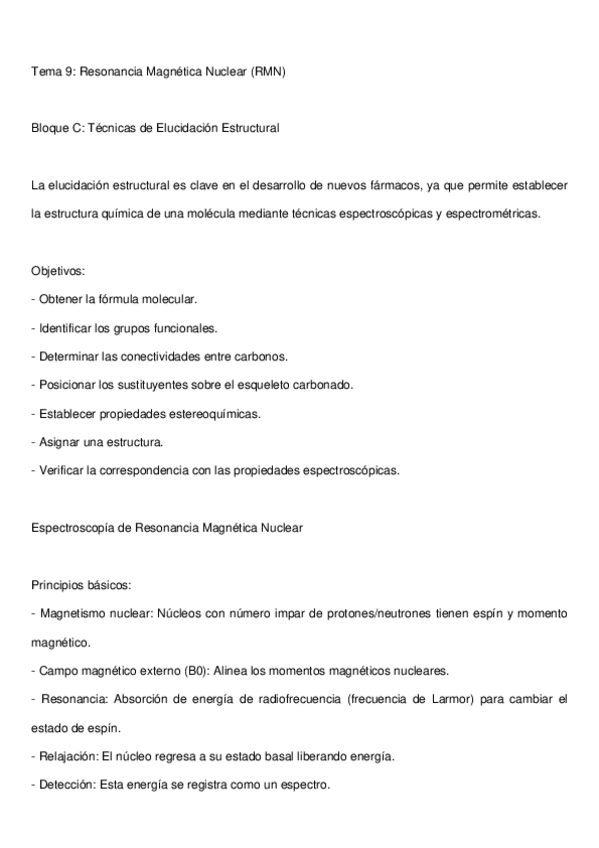 Tema 9: Resonancia Magnética Nuclear (RMN)

Bloque C: Técnicas de Elucidación Estructural

La elucidación estructural es clave en el desarrollo de nuevos fármacos, ya que permite establecer la estructura química de una molécula mediante técnicas espectroscópicas y espectrométricas.

Objetivos:

- Obtener la fórmula molecular.

- Identificar los grupos funcionales.

- Determinar las conectividades entre carbonos.

- Posicionar los sustituyentes sobre el esqueleto carbonado.

- Establecer propiedades estereoquímicas.

- Asignar una estructura.

- Verificar la correspondencia con las propiedades espectroscópicas.

Espectroscopía de Resonancia Magnética Nuclear

Principios básicos:

- Magnetismo nuclear: Núcleos con número impar de protones/neutrones tienen espín y momento magnético.

- Campo magnético externo (B0): Alinea los momentos magnéticos nucleares.

- Resonancia: Absorción de energía de radiofrecuencia (frecuencia de Larmor) para cambiar el estado de espín.

- Relajación: El núcleo regresa a su estado basal liberando energía.

- Detección: Esta energía se registra como un espectro.